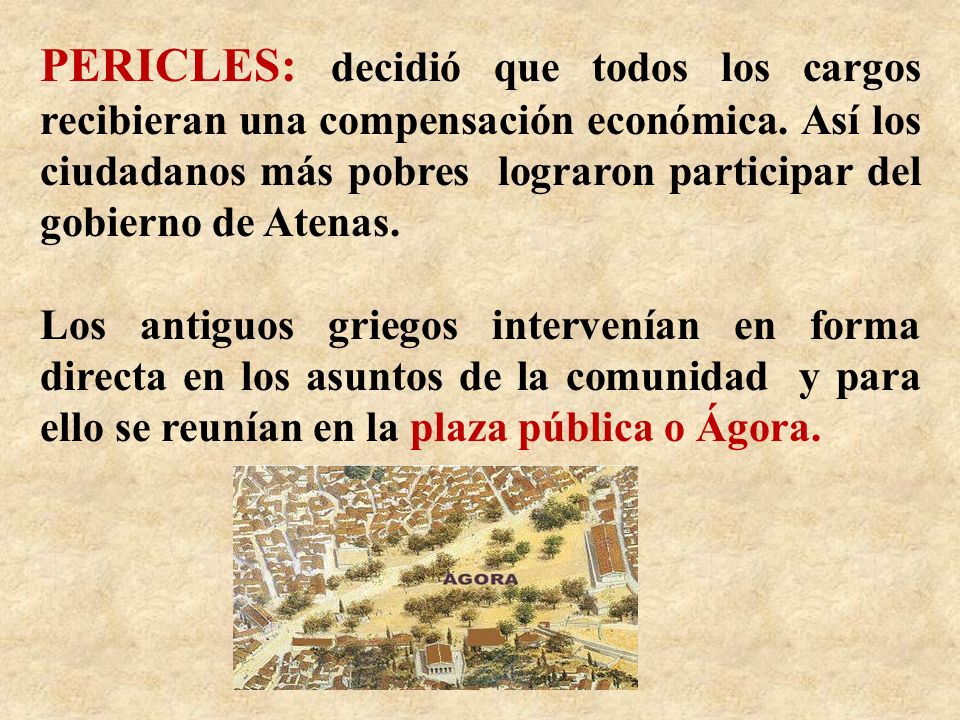 PERICLES: decidió que todos los cargos recibieran una compensación económica. Así los ciudadanos más pobres lograron participar del gobierno de Atenas.

Los antiguos griegos intervenían en forma directa en los asuntos de la comunidad y para ello se reunían en la plaza pública o Ágora.

ÁGORA